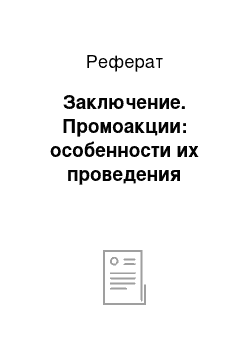 Реферат

Заключение. Промоакции: особенности их проведения